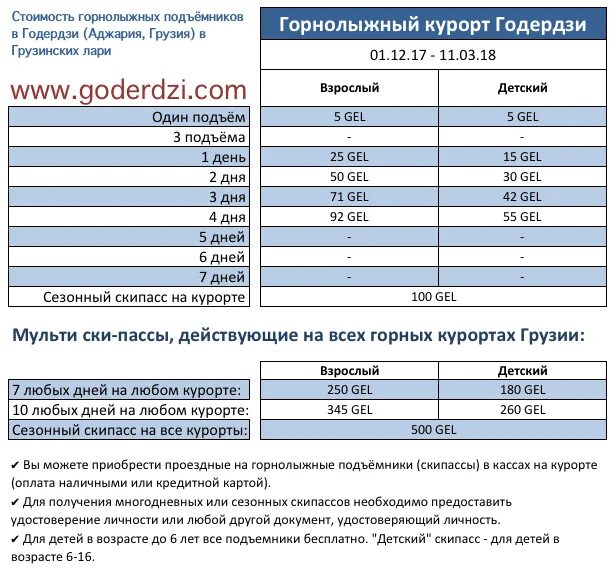 Стоимость горнолыжных подъёмников в Годердзи (Аджария, Грузия) в Грузинских лари

www.goderdzi.com

Горнолыжный курорт Годердзи

01.12.17 - 11.03.18

| | Взрослый | Детский |
|---|---|---|
| Один подъём | 5 GEL | 5 GEL |
| 3 подъёма | - | - |
| 1 день | 25 GEL | 15 GEL |
| 2 дня | 50 GEL | 30 GEL |
| 3 дня | 71 GEL | 42 GEL |
| 4 дня | 92 GEL | 55 GEL |
| 5 дней | - | - |
| 6 дней | - | - |
| 7 дней | - | - |
| Сезонный скипасс на курорте | 100 GEL | |

Мульти ски-пассы, действующие на всех горных курортах Грузии:

| | Взрослый | Детский |
|---|---|---|
| 7 любых дней на любом курорте: | 250 GEL | 180 GEL |
| 10 любых дней на любом курорте: | 345 GEL | 260 GEL |
| Сезонный скипасс на все курорты: | 500 GEL | |

✔ Вы можете приобрести проездные на горнолыжные подъёмники (скипассы) в кассах на курорте (оплата наличными или кредитной картой).
✔ Для получения многодневных или сезонных скипассов необходимо предоставить удостоверение личности или любой другой документ, удостоверяющий личность.
✔ Для детей в возрасте до 6 лет все подъемники бесплатно. "Детский" скипасс - для детей в возрасте 6-16.